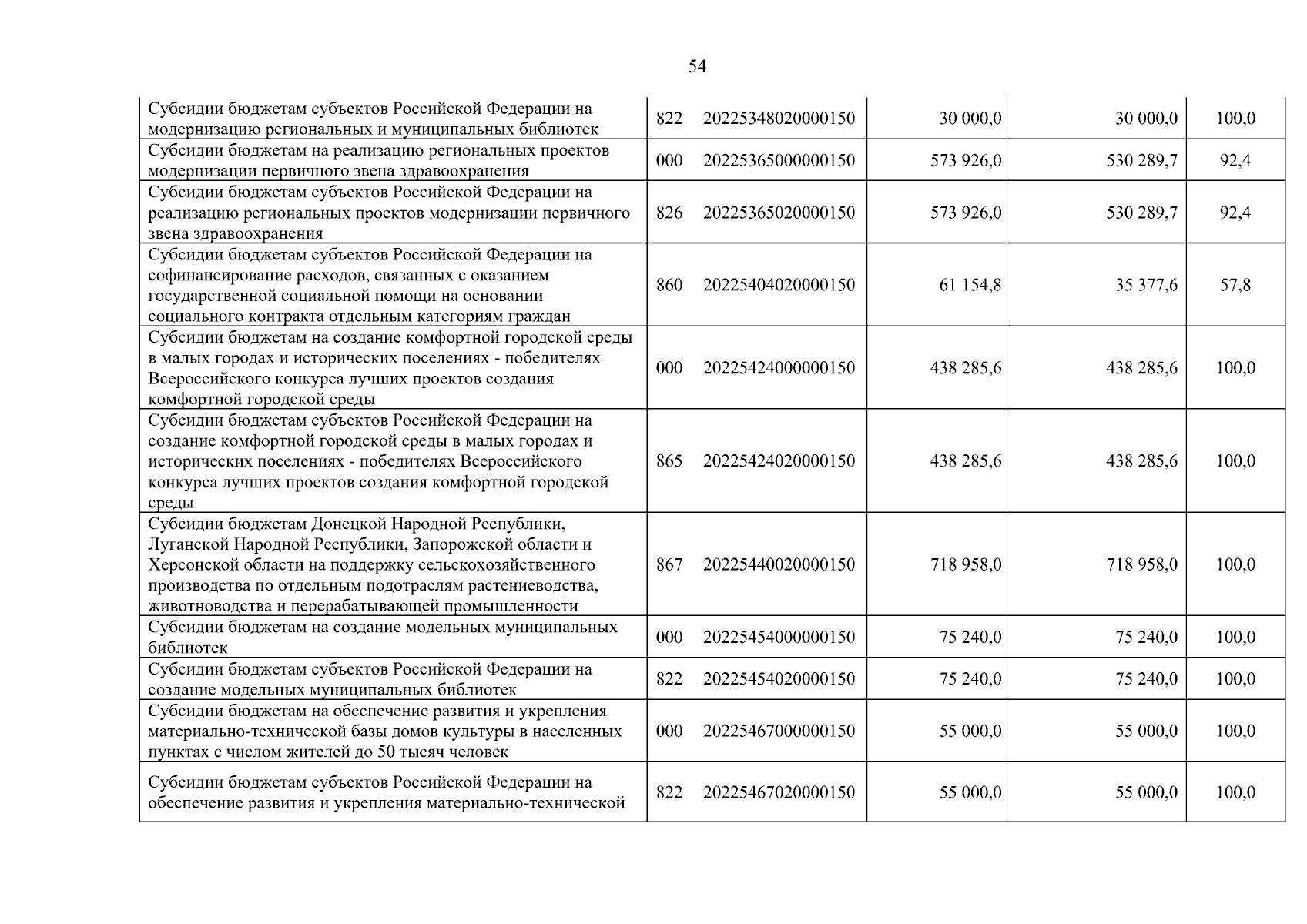 54

| Субсидии бюджетам субъектов Российской Федерации на модернизацию региональных и муниципальных библиотек | 822 | 20225348020000150 | 30 000,0 | 30 000,0 | 100,0 |
|---|---|---|---|---|---|
| Субсидии бюджетам на реализацию региональных проектов модернизации первичного звена здравоохранения | 000 | 20225365000000150 | 573 926,0 | 530 289,7 | 92,4 |
| Субсидии бюджетам субъектов Российской Федерации на реализацию региональных проектов модернизации первичного звена здравоохранения | 826 | 20225365020000150 | 573 926,0 | 530 289,7 | 92,4 |
| Субсидии бюджетам субъектов Российской Федерации на софинансирование расходов, связанных с оказанием государственной социальной помощи на основании социального контракта отдельным категориям граждан | 860 | 20225404020000150 | 61 154,8 | 35 377,6 | 57,8 |
| Субсидии бюджетам на создание комфортной городской среды в малых городах и исторических поселениях - победителях Всероссийского конкурса лучших проектов создания комфортной городской среды | 000 | 20225424000000150 | 438 285,6 | 438 285,6 | 100,0 |
| Субсидии бюджетам субъектов Российской Федерации на создание комфортной городской среды в малых городах и исторических поселениях - победителях Всероссийского конкурса лучших проектов создания комфортной городской среды | 865 | 20225424020000150 | 438 285,6 | 438 285,6 | 100,0 |
| Субсидии бюджетам Донецкой Народной Республики, Луганской Народной Республики, Запорожской области и Херсонской области на поддержку сельскохозяйственного производства по отдельным подотраслям растениеводства, животноводства и перерабатывающей промышленности | 867 | 20225440020000150 | 718 958,0 | 718 958,0 | 100,0 |
| Субсидии бюджетам на создание модельных муниципальных библиотек | 000 | 20225454000000150 | 75 240,0 | 75 240,0 | 100,0 |
| Субсидии бюджетам субъектов Российской Федерации на создание модельных муниципальных библиотек | 822 | 20225454020000150 | 75 240,0 | 75 240,0 | 100,0 |
| Субсидии бюджетам на обеспечение развития и укрепления материально-технической базы домов культуры в населенных пунктах с числом жителей до 50 тысяч человек | 000 | 20225467000000150 | 55 000,0 | 55 000,0 | 100,0 |
| Субсидии бюджетам субъектов Российской Федерации на обеспечение развития и укрепления материально-технической | 822 | 20225467020000150 | 55 000,0 | 55 000,0 | 100,0 |